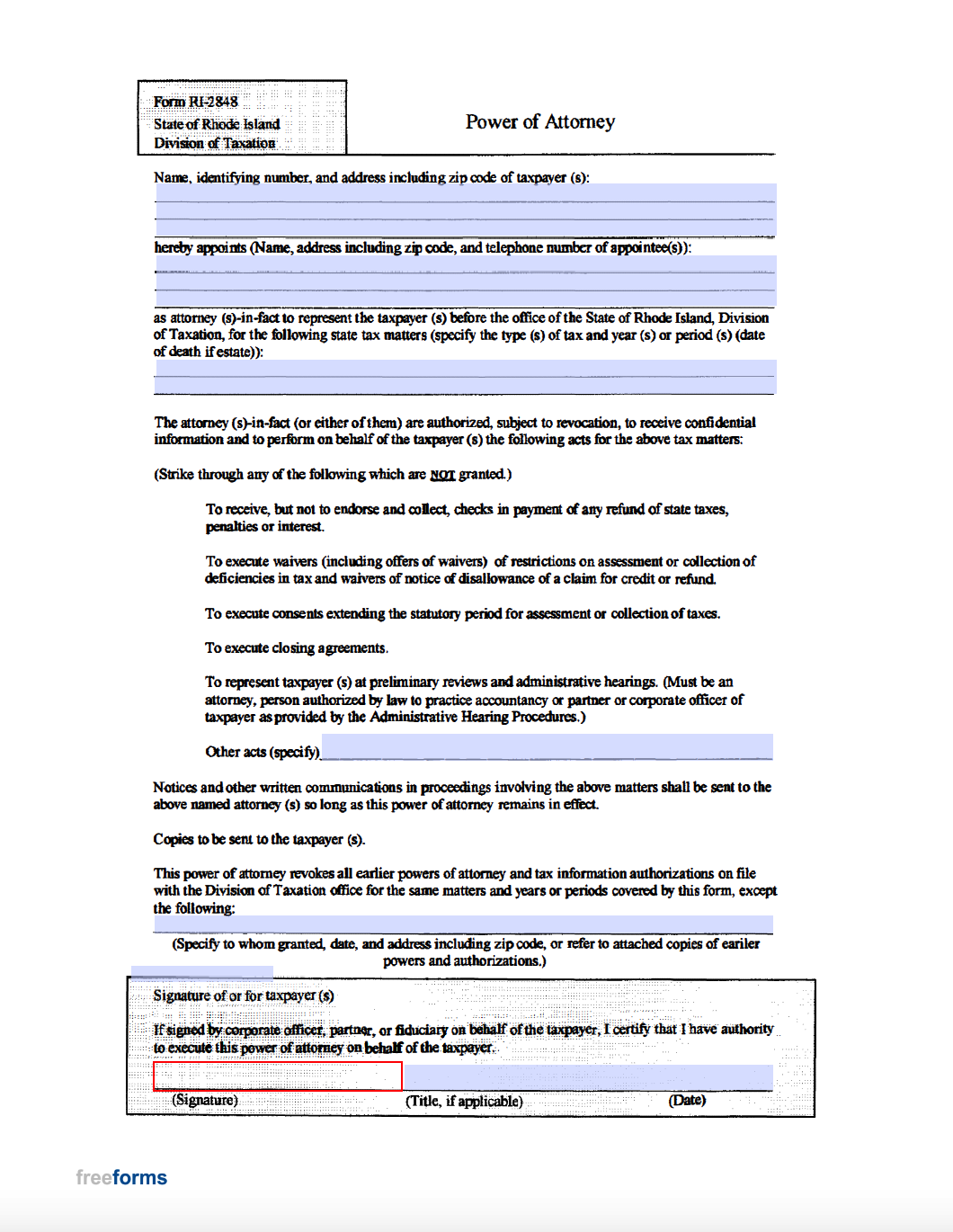 Form RI-2848
State of Rhode Island
Division of Taxation

Power of Attorney

Name, identifying number, and address including zip code of taxpayer (s):

hereby appoints (Name, address including zip code, and telephone number of appointee(s)):

as attorney (s)-in-fact to represent the taxpayer (s) before the office of the State of Rhode Island, Division of Taxation, for the following state tax matters (specify the type (s) of tax and year (s) or period (s) (date of death if estate)):

The attorney (s)-in-fact (or either of them) are authorized, subject to revocation, to receive confidential information and to perform on behalf of the taxpayer (s) the following acts for the above tax matters:

(Strike through any of the following which are NOT granted.)

To receive, but not to endorse and collect, checks in payment of any refund of state taxes, penalties or interest.

To execute waivers (including offers of waivers) of restrictions on assessment or collection of deficiencies in tax and waivers of notice of disallowance of a claim for credit or refund.

To execute consents extending the statutory period for assessment or collection of taxes.

To execute closing agreements.

To represent taxpayer (s) at preliminary reviews and administrative hearings. (Must be an attorney, person authorized by law to practice accountancy or partner or corporate officer of taxpayer as provided by the Administrative Hearing Procedures.)

Other acts (specify)

Notices and other written communications in proceedings involving the above matters shall be sent to the above named attorney (s) so long as this power of attorney remains in effect.

Copies to be sent to the taxpayer (s).

This power of attorney revokes all earlier powers of attorney and tax information authorizations on file with the Division of Taxation office for the same matters and years or periods covered by this form, except the following:

(Specify to whom granted, date, and address including zip code, or refer to attached copies of eariler powers and authorizations.)

Signature of or for taxpayer (s)

If signed by corporate officer, partner, or fiduciary on behalf of the taxpayer, I certify that I have authority to execute this power of attorney on behalf of the taxpayer.

(Signature) (Title, if applicable) (Date)

freeforms